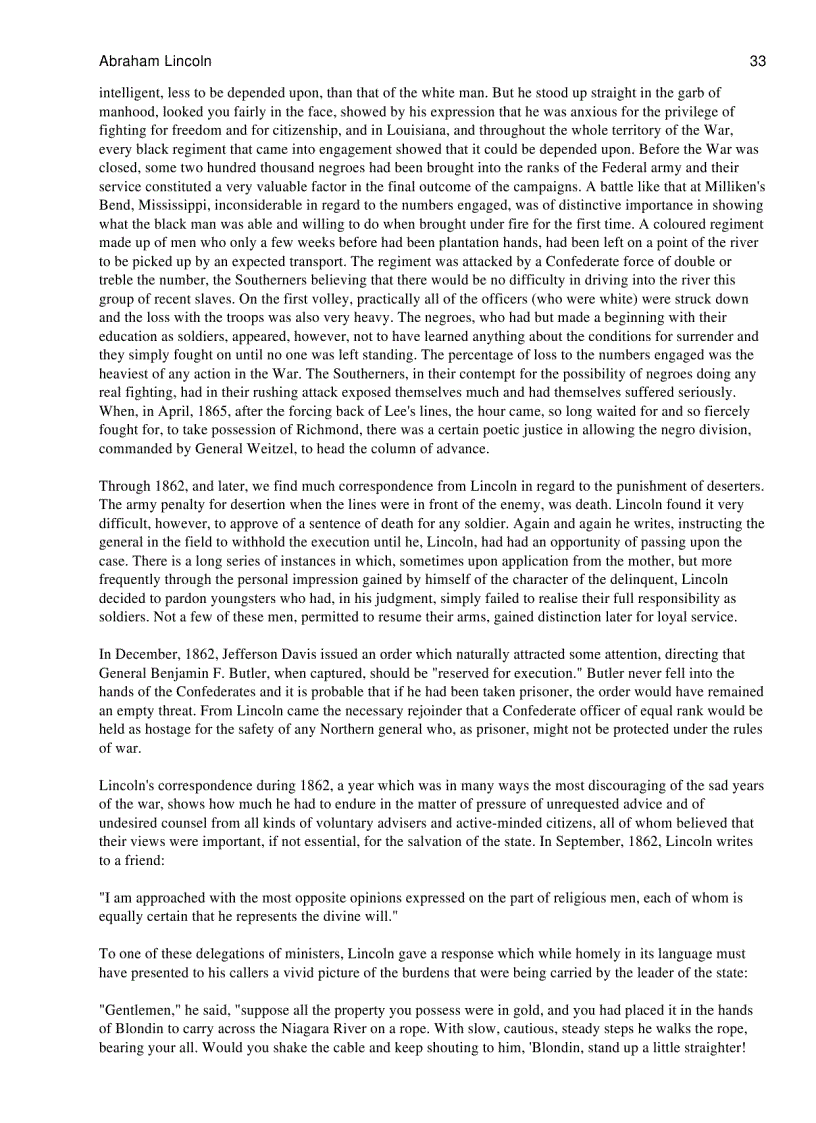 Abraham Lincoln 33

intelligent, less to be depended upon, than that of the white man. But he stood up straight in the garb of manhood, looked you fairly in the face, showed by his expression that he was anxious for the privilege of fighting for freedom and for citizenship, and in Louisiana, and throughout the whole territory of the War, every black regiment that came into engagement showed that it could be depended upon. Before the War was closed, some two hundred thousand negroes had been brought into the ranks of the Federal army and their service constituted a very valuable factor in the final outcome of the campaigns. A battle like that at Milliken's Bend, Mississippi, inconsiderable in regard to the numbers engaged, was of distinctive importance in showing what the black man was able and willing to do when brought under fire for the first time. A coloured regiment made up of men who only a few weeks before had been plantation hands, had been left on a point of the river to be picked up by an expected transport. The regiment was attacked by a Confederate force of double or treble the number, the Southerners believing that there would be no difficulty in driving into the river this group of recent slaves. On the first volley, practically all of the officers (who were white) were struck down and the loss with the troops was also very heavy. The negroes, who had but made a beginning with their education as soldiers, appeared, however, not to have learned anything about the conditions for surrender and they simply fought on until no one was left standing. The percentage of loss to the numbers engaged was the heaviest of any action in the War. The Southerners, in their contempt for the possibility of negroes doing any real fighting, had in their rushing attack exposed themselves much and had themselves suffered seriously. When, in April, 1865, after the forcing back of Lee's lines, the hour came, so long waited for and so fiercely fought for, to take possession of Richmond, there was a certain poetic justice in allowing the negro division, commanded by General Weitzel, to head the column of advance.

Through 1862, and later, we find much correspondence from Lincoln in regard to the punishment of deserters. The army penalty for desertion when the lines were in front of the enemy, was death. Lincoln found it very difficult, however, to approve of a sentence of death for any soldier. Again and again he writes, instructing the general in the field to withhold the execution until he, Lincoln, had had an opportunity of passing upon the case. There is a long series of instances in which, sometimes upon application from the mother, but more frequently through the personal impression gained by himself of the character of the delinquent, Lincoln decided to pardon youngsters who had, in his judgment, simply failed to realise their full responsibility as soldiers. Not a few of these men, permitted to resume their arms, gained distinction later for loyal service.

In December, 1862, Jefferson Davis issued an order which naturally attracted some attention, directing that General Benjamin F. Butler, when captured, should be "reserved for execution." Butler never fell into the hands of the Confederates and it is probable that if he had been taken prisoner, the order would have remained an empty threat. From Lincoln came the necessary rejoinder that a Confederate officer of equal rank would be held as hostage for the safety of any Northern general who, as prisoner, might not be protected under the rules of war.

Lincoln's correspondence during 1862, a year which was in many ways the most discouraging of the sad years of the war, shows how much he had to endure in the matter of pressure of unrequested advice and of undesired counsel from all kinds of voluntary advisers and active-minded citizens, all of whom believed that their views were important, if not essential, for the salvation of the state. In September, 1862, Lincoln writes to a friend:

"I am approached with the most opposite opinions expressed on the part of religious men, each of whom is equally certain that he represents the divine will."

To one of these delegations of ministers, Lincoln gave a response which while homely in its language must have presented to his callers a vivid picture of the burdens that were being carried by the leader of the state:

"Gentlemen," he said, "suppose all the property you possess were in gold, and you had placed it in the hands of Blondin to carry across the Niagara River on a rope. With slow, cautious, steady steps he walks the rope, bearing your all. Would you shake the cable and keep shouting to him, 'Blondin, stand up a little straighter!